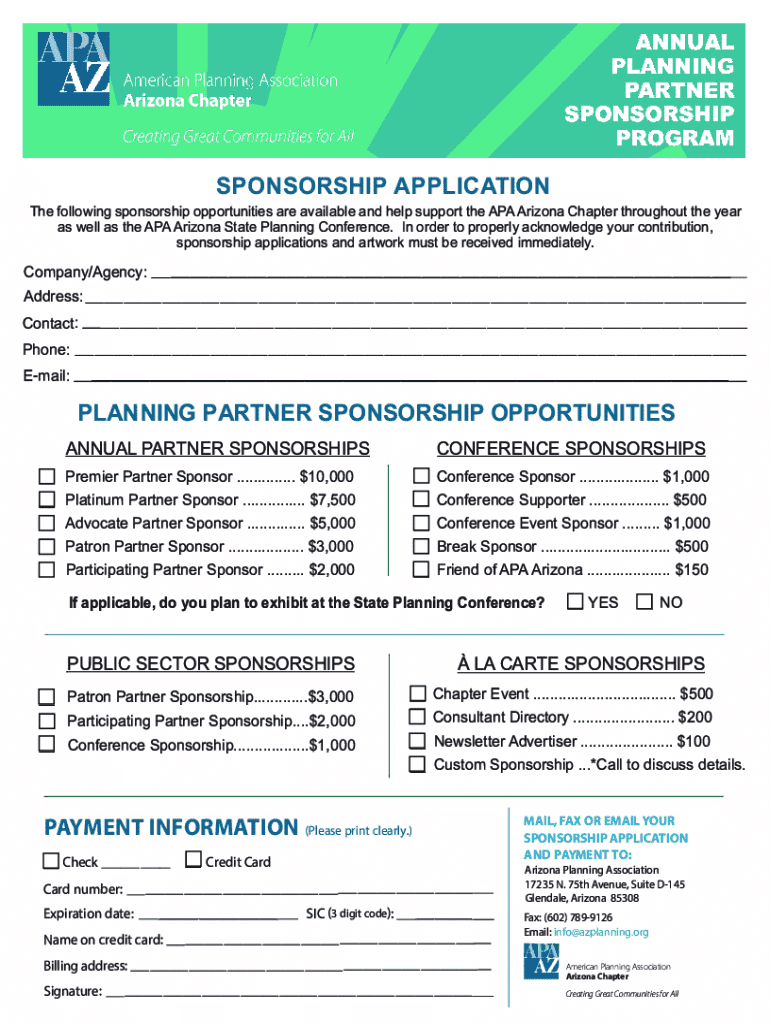 APA AZ American Planning Association Arizona Chapter

Creating Great Communities for All

ANNUAL PLANNING PARTNER SPONSORSHIP PROGRAM

SPONSORSHIP APPLICATION

The following sponsorship opportunities are available and help support the APA Arizona Chapter throughout the year as well as the APA Arizona State Planning Conference. In order to properly acknowledge your contribution, sponsorship applications and artwork must be received immediately.

Company/Agency: ___
Address: ___
Contact: ___
Phone: ___
E-mail: ___

PLANNING PARTNER SPONSORSHIP OPPORTUNITIES

ANNUAL PARTNER SPONSORSHIPS
☐ Premier Partner Sponsor .............. $10,000
☐ Platinum Partner Sponsor ............... $7,500
☐ Advocate Partner Sponsor .............. $5,000
☐ Patron Partner Sponsor .................. $3,000
☐ Participating Partner Sponsor ......... $2,000

CONFERENCE SPONSORSHIPS
☐ Conference Sponsor ................... $1,000
☐ Conference Supporter ................... $500
☐ Conference Event Sponsor ......... $1,000
☐ Break Sponsor ............................... $500
☐ Friend of APA Arizona .................... $150

If applicable, do you plan to exhibit at the State Planning Conference? ☐ YES ☐ NO

PUBLIC SECTOR SPONSORSHIPS
☐ Patron Partner Sponsorship.............$3,000
☐ Participating Partner Sponsorship....$2,000
☐ Conference Sponsorship..................$1,000

À LA CARTE SPONSORSHIPS
☐ Chapter Event .................................. $500
☐ Consultant Directory ........................ $200
☐ Newsletter Advertiser ...................... $100
☐ Custom Sponsorship ...*Call to discuss details.

PAYMENT INFORMATION (Please print clearly.)

☐ Check ___ ☐ Credit Card

Card number: ___
Expiration date: ___ SIC (3 digit code): ___
Name on credit card: ___
Billing address: ___
Signature: ___

MAIL, FAX OR EMAIL YOUR SPONSORSHIP APPLICATION AND PAYMENT TO:
Arizona Planning Association
17235 N. 75th Avenue, Suite D-145
Glendale, Arizona 85308
Fax: (602) 789-9126
Email: info@azplanning.org

APA AZ American Planning Association Arizona Chapter
Creating Great Communities for All